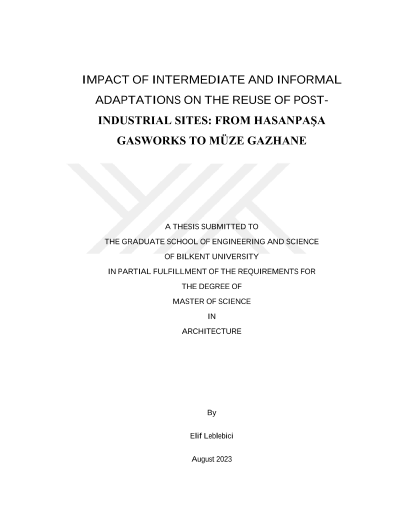 IMPACT OF INTERMEDIATE AND INFORMAL ADAPTATIONS ON THE REUSE OF POST-INDUSTRIAL SITES: FROM HASANPAŞA GASWORKS TO MÜZE GAZHANE

A THESIS SUBMITTED TO
THE GRADUATE SCHOOL OF ENGINEERING AND SCIENCE
OF BILKENT UNIVERSITY
IN PARTIAL FULFILLMENT OF THE REQUIREMENTS FOR
THE DEGREE OF
MASTER OF SCIENCE
IN
ARCHITECTURE

By

Elif Leblebici

August 2023